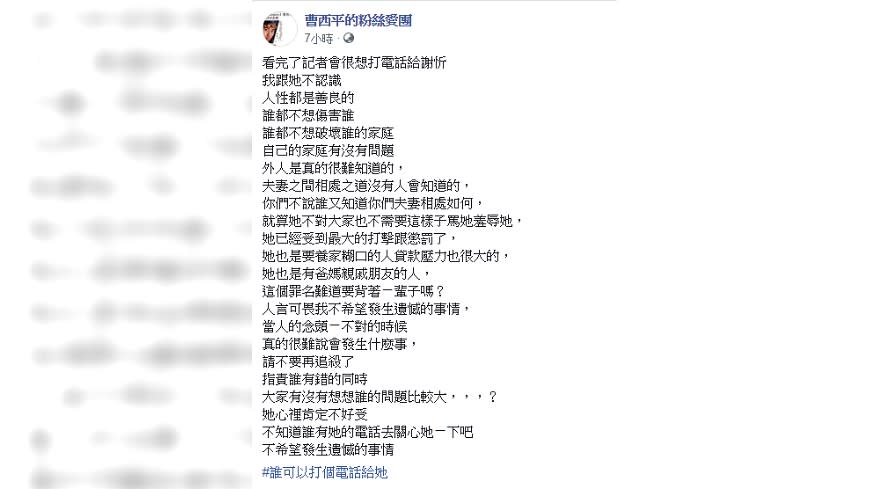 曹西平的粉絲愛團
7小時 · 

看完了記者會很想打電話給謝忻
我跟她不認識
人性都是善良的
誰都不想傷害誰
誰都不想破壞誰的家庭
自己的家庭有沒有問題
外人是真的很難知道的，
夫妻之間相處之道沒有人會知道的，
你們不說誰又知道你們夫妻相處如何，
就算她不對大家也不需要這樣子罵她羞辱她，
她已經受到最大的打擊跟懲罰了，
她也是要養家糊口的人貸款壓力也很大的，
她也是有爸媽親戚朋友的人，
這個罪名難道要背著一輩子嗎？
人言可畏我不希望發生遺憾的事情，
當人的念頭一不對的時候
真的很難說會發生什麼事，
請不要再追殺了
指責誰有錯的同時
大家有沒有想想誰的問題比較大，，，？
她心裡肯定不好受
不知道誰有她的電話去關心她一下吧
不希望發生遺憾的事情

#誰可以打個電話給她